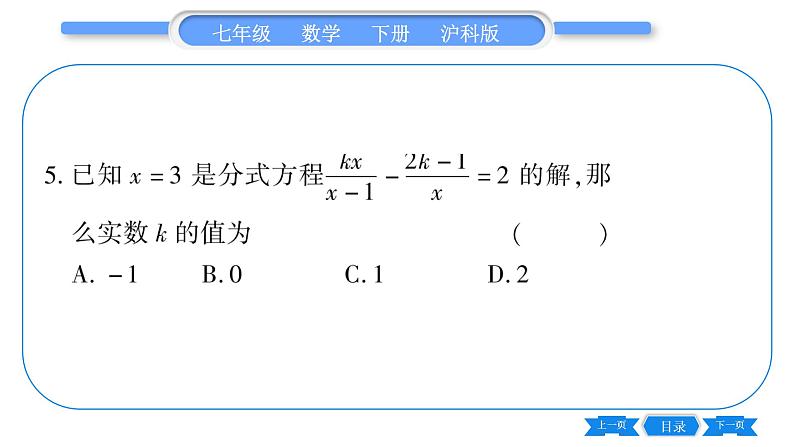 七年级　数学　下册　沪科版

5. 已知 $x=3$ 是分式方程 $\frac{kx}{x-1}-\frac{2k-1}{x}=2$ 的解,那么实数 $k$ 的值为　(　　)

A. $-1$　B. 0　C. 1　D. 2

上一页　目录　下一页